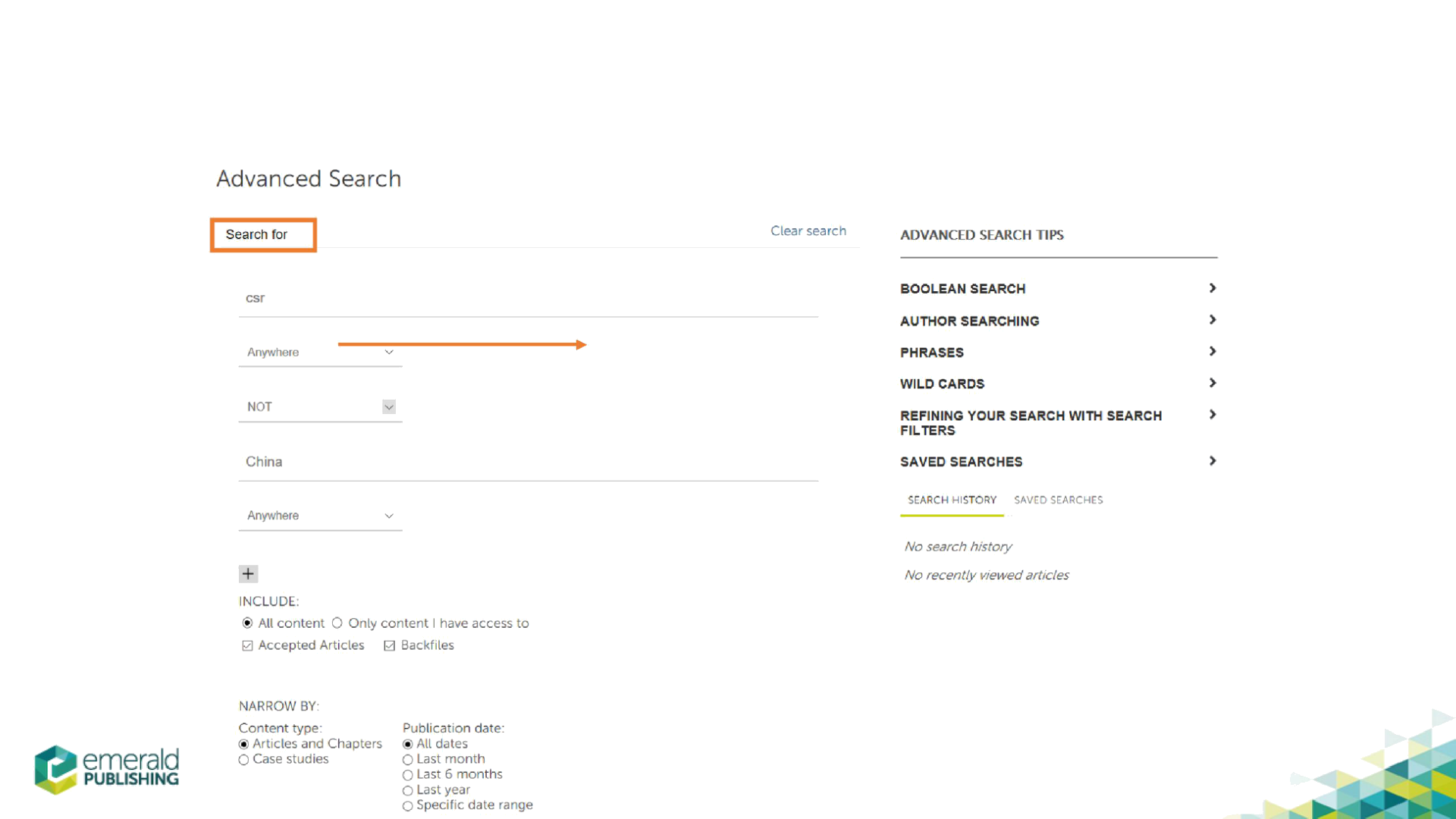 Advanced Search

Search for

Clear search

csr

Anywhere

NOT

China

Anywhere

+

INCLUDE:

All content Only content I have access to

☑ Accepted Articles ☑ Backfiles

NARROW BY:

Content type:
Articles and Chapters
Case studies

Publication date:
All dates
Last month
Last 6 months
Last year
Specific date range

ADVANCED SEARCH TIPS

BOOLEAN SEARCH

AUTHOR SEARCHING

PHRASES

WILD CARDS

REFINING YOUR SEARCH WITH SEARCH FILTERS

SAVED SEARCHES

SEARCH HISTORY SAVED SEARCHES

No search history

No recently viewed articles

emerald PUBLISHING